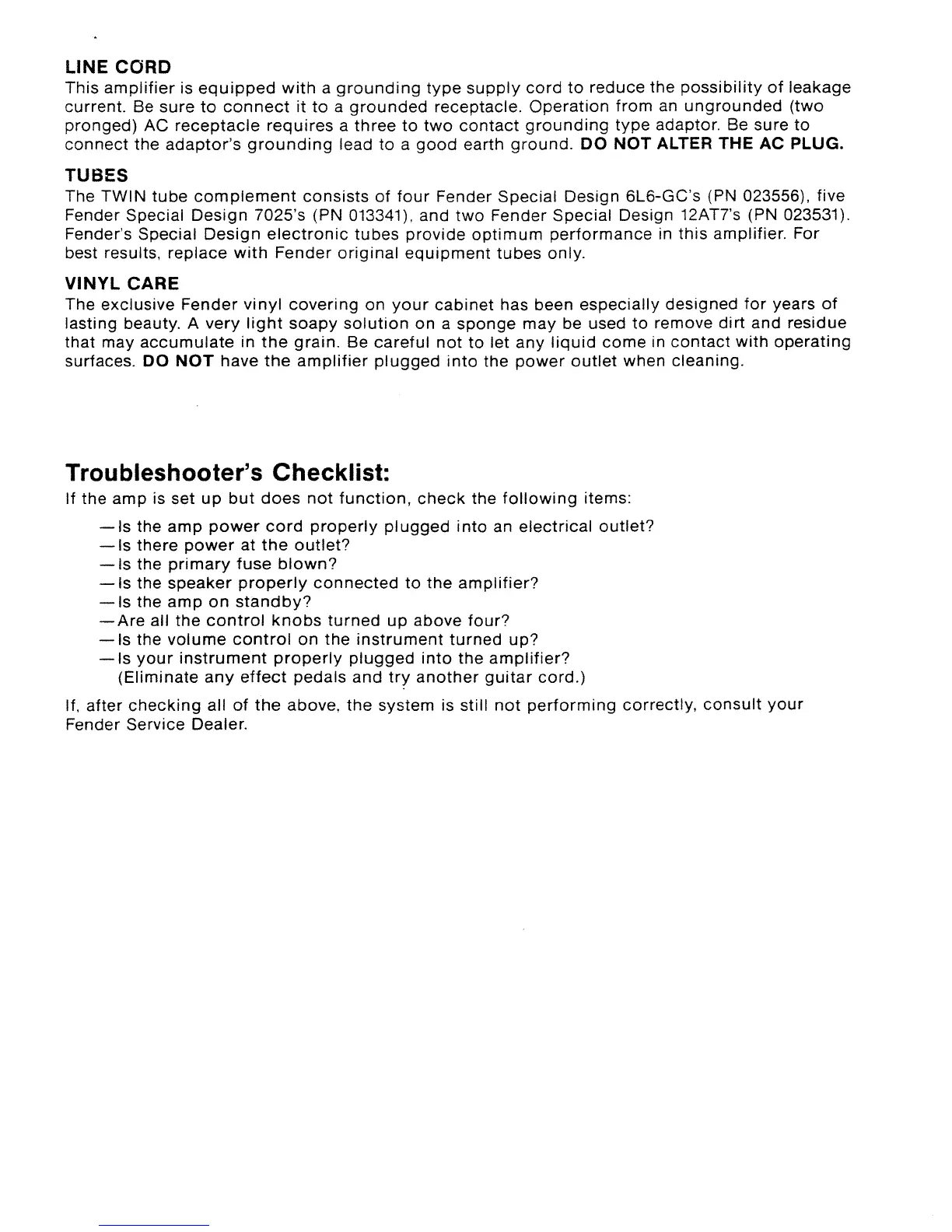 LINE CORD
This amplifier is equipped with a grounding type supply cord to reduce the possibility of leakage current. Be sure to connect it to a grounded receptacle. Operation from an ungrounded (two pronged) AC receptacle requires a three to two contact grounding type adaptor. Be sure to connect the adaptor's grounding lead to a good earth ground. DO NOT ALTER THE AC PLUG.

TUBES
The TWIN tube complement consists of four Fender Special Design 6L6-GC's (PN 023556), five Fender Special Design 7025's (PN 013341), and two Fender Special Design 12AT7's (PN 023531). Fender's Special Design electronic tubes provide optimum performance in this amplifier. For best results, replace with Fender original equipment tubes only.

VINYL CARE
The exclusive Fender vinyl covering on your cabinet has been especially designed for years of lasting beauty. A very light soapy solution on a sponge may be used to remove dirt and residue that may accumulate in the grain. Be careful not to let any liquid come in contact with operating surfaces. DO NOT have the amplifier plugged into the power outlet when cleaning.

Troubleshooter's Checklist:
If the amp is set up but does not function, check the following items:

—Is the amp power cord properly plugged into an electrical outlet?
—Is there power at the outlet?
—Is the primary fuse blown?
—Is the speaker properly connected to the amplifier?
—Is the amp on standby?
—Are all the control knobs turned up above four?
—Is the volume control on the instrument turned up?
—Is your instrument properly plugged into the amplifier?
(Eliminate any effect pedals and try another guitar cord.)

If, after checking all of the above, the system is still not performing correctly, consult your Fender Service Dealer.